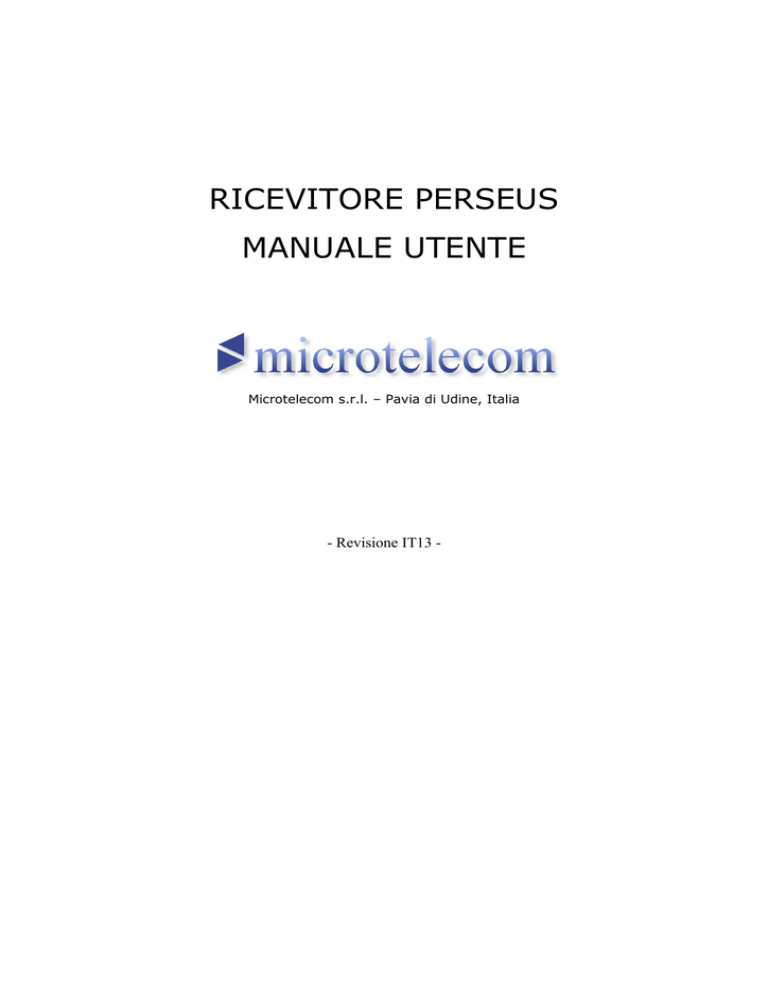 RICEVITORE PERSEUS
MANUALE UTENTE

microtelecom

Microtelecom s.r.l. – Pavia di Udine, Italia

- Revisione IT13 -